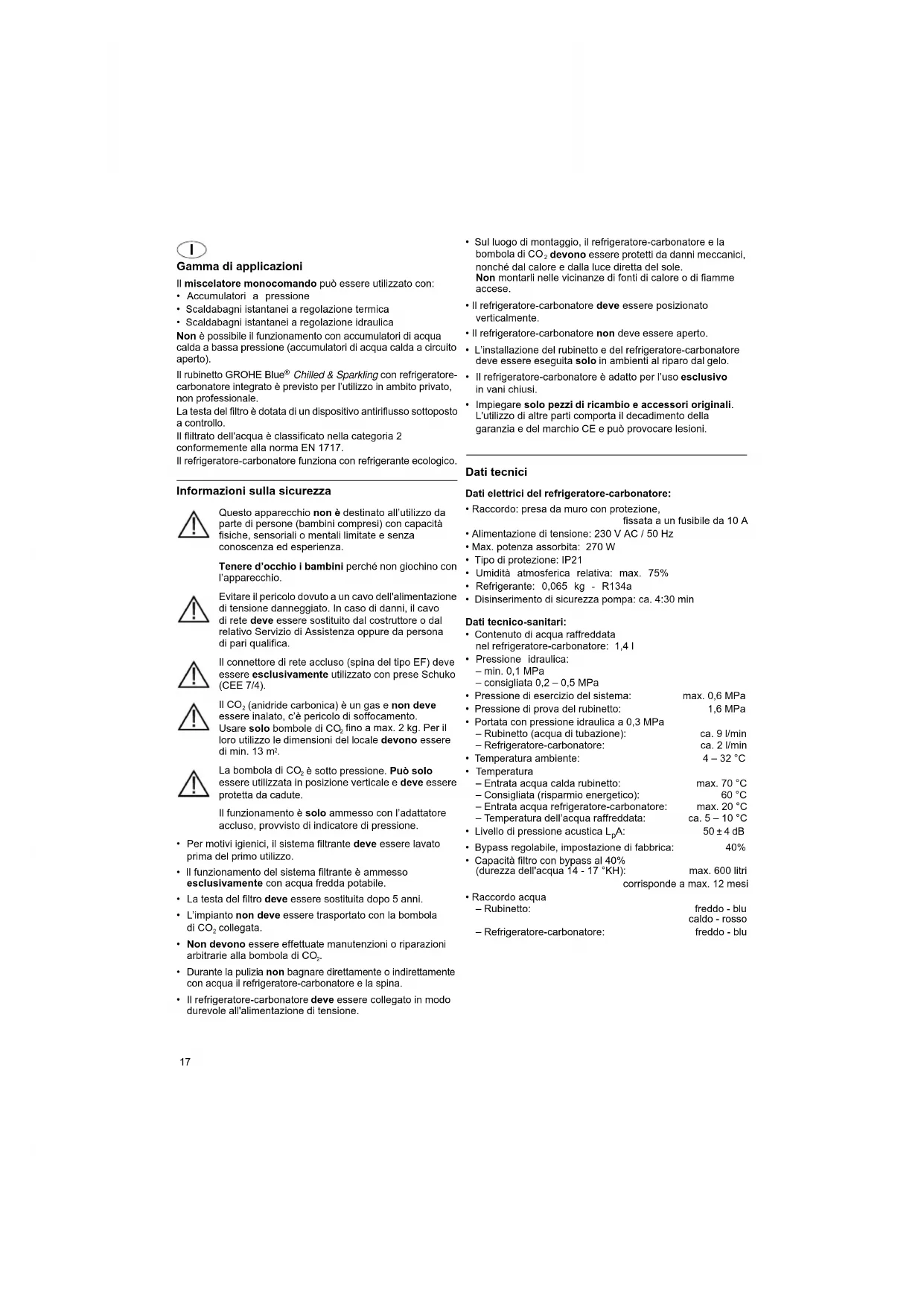 I

Gamma di applicazioni

Il miscelatore monocomando può essere utilizzato con:
• Accumulatori a pressione
• Scaldabagni istantanei a regolazione termica
• Scaldabagni istantanei a regolazione idraulica

Non è possibile il funzionamento con accumulatori di acqua calda a bassa pressione (accumulatori di acqua calda a circuito aperto).

Il rubinetto GROHE Blue® Chilled & Sparkling con refrigeratore-carbonatore integrato è previsto per l'utilizzo in ambito privato, non professionale.
La testa del filtro è dotata di un dispositivo antiriflusso sottoposto a controllo.
Il filtrato dell'acqua è classificato nella categoria 2 conformemente alla norma EN 1717.
Il refrigeratore-carbonatore funziona con refrigerante ecologico.

Informazioni sulla sicurezza

Questo apparecchio non è destinato all'utilizzo da parte di persone (bambini compresi) con capacità fisiche, sensoriali o mentali limitate e senza conoscenza ed esperienza.

Tenere d'occhio i bambini perché non giochino con l'apparecchio.

Evitare il pericolo dovuto a un cavo dell'alimentazione di tensione danneggiato. In caso di danni, il cavo di rete deve essere sostituito dal costruttore o dal relativo Servizio di Assistenza oppure da persona di pari qualifica.

Il connettore di rete accluso (spina del tipo EF) deve essere esclusivamente utilizzato con prese Schuko (CEE 7/4).

Il $CO_2$ (anidride carbonica) è un gas e non deve essere inalato, c'è pericolo di soffocamento.
Usare solo bombole di $CO_2$ fino a max. 2 kg. Per il loro utilizzo le dimensioni del locale devono essere di min. 13 $m^2$.

La bombola di $CO_2$ è sotto pressione. Può solo essere utilizzata in posizione verticale e deve essere protetta da cadute.

Il funzionamento è solo ammesso con l'adattatore accluso, provvisto di indicatore di pressione.

• Per motivi igienici, il sistema filtrante deve essere lavato prima del primo utilizzo.
• Il funzionamento del sistema filtrante è ammesso esclusivamente con acqua fredda potabile.
• La testa del filtro deve essere sostituita dopo 5 anni.
• L'impianto non deve essere trasportato con la bombola di $CO_2$ collegata.
• Non devono essere effettuate manutenzioni o riparazioni arbitrarie alla bombola di $CO_2$.
• Durante la pulizia non bagnare direttamente o indirettamente con acqua il refrigeratore-carbonatore e la spina.
• Il refrigeratore-carbonatore deve essere collegato in modo durevole all'alimentazione di tensione.
• Sul luogo di montaggio, il refrigeratore-carbonatore e la bombola di $CO_2$ devono essere protetti da danni meccanici, nonché dal calore e dalla luce diretta del sole.
Non montarli nelle vicinanze di fonti di calore o di fiamme accese.
• Il refrigeratore-carbonatore deve essere posizionato verticalmente.
• Il refrigeratore-carbonatore non deve essere aperto.
• L'installazione del rubinetto e del refrigeratore-carbonatore deve essere eseguita solo in ambienti al riparo dal gelo.
• Il refrigeratore-carbonatore è adatto per l'uso esclusivo in vani chiusi.
• Impiegare solo pezzi di ricambio e accessori originali. L'utilizzo di altre parti comporta il decadimento della garanzia e del marchio CE e può provocare lesioni.

Dati tecnici

Dati elettrici del refrigeratore-carbonatore:
• Raccordo: presa da muro con protezione, fissata a un fusibile da 10 A
• Alimentazione di tensione: 230 V AC / 50 Hz
• Max. potenza assorbita: 270 W
• Tipo di protezione: IP21
• Umidità atmosferica relativa: max. 75%
• Refrigerante: 0,065 kg - R134a
• Disinserimento di sicurezza pompa: ca. 4:30 min

Dati tecnico-sanitari:
• Contenuto di acqua raffreddata nel refrigeratore-carbonatore: 1,4 l
• Pressione idraulica:
– min. 0,1 MPa
– consigliata 0,2 – 0,5 MPa
• Pressione di esercizio del sistema: max. 0,6 MPa
• Pressione di prova del rubinetto: 1,6 MPa
• Portata con pressione idraulica a 0,3 MPa
– Rubinetto (acqua di tubazione): ca. 9 l/min
– Refrigeratore-carbonatore: ca. 2 l/min
• Temperatura ambiente: 4 – 32 °C
• Temperatura
– Entrata acqua calda rubinetto: max. 70 °C
– Consigliata (risparmio energetico): 60 °C
– Entrata acqua refrigeratore-carbonatore: max. 20 °C
– Temperatura dell'acqua raffreddata: ca. 5 – 10 °C
• Livello di pressione acustica $L_pA$: 50 ± 4 dB
• Bypass regolabile, impostazione di fabbrica: 40%
• Capacità filtro con bypass al 40% (durezza dell'acqua 14 - 17 °KH): max. 600 litri corrisponde a max. 12 mesi
• Raccordo acqua
– Rubinetto: freddo - blu caldo - rosso
– Refrigeratore-carbonatore: freddo - blu

17